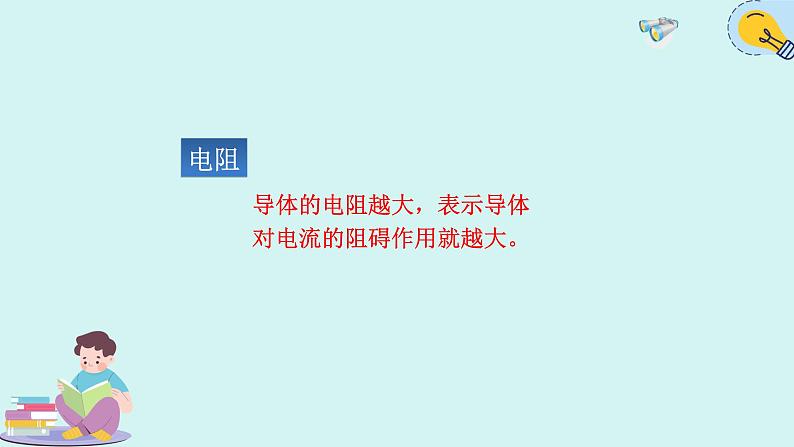 电阻

导体的电阻越大，表示导体对电流的阻碍作用就越大。